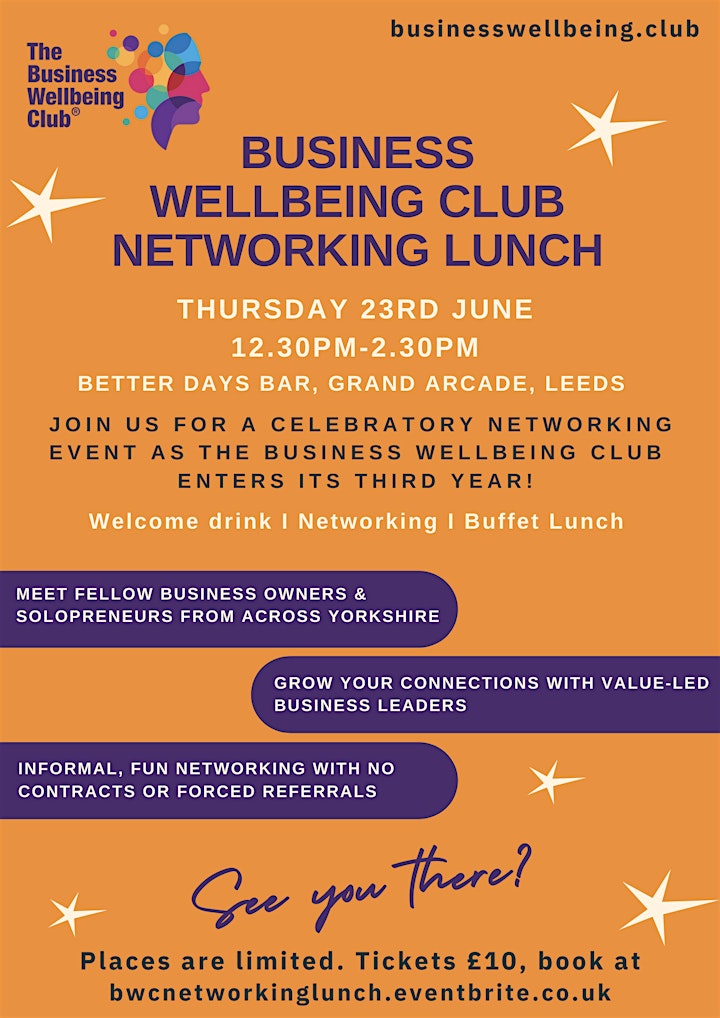 The Business Wellbeing Club®

businesswellbeing.club

BUSINESS WELLBEING CLUB NETWORKING LUNCH

THURSDAY 23RD JUNE

12.30PM-2.30PM

BETTER DAYS BAR, GRAND ARCADE, LEEDS

JOIN US FOR A CELEBRATORY NETWORKING EVENT AS THE BUSINESS WELLBEING CLUB ENTERS ITS THIRD YEAR!

Welcome drink I Networking I Buffet Lunch

MEET FELLOW BUSINESS OWNERS & SOLOPRENEURS FROM ACROSS YORKSHIRE

GROW YOUR CONNECTIONS WITH VALUE-LED BUSINESS LEADERS

INFORMAL, FUN NETWORKING WITH NO CONTRACTS OR FORCED REFERRALS

See you there?

Places are limited. Tickets £10, book at bwcnetworkinglunch.eventbrite.co.uk